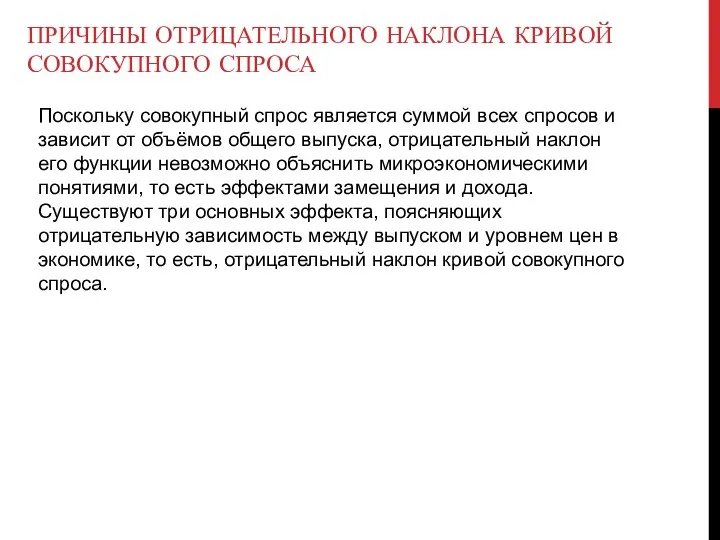 ПРИЧИНЫ ОТРИЦАТЕЛЬНОГО НАКЛОНА КРИВОЙ СОВОКУПНОГО СПРОСА

Поскольку совокупный спрос является суммой всех спросов и зависит от объёмов общего выпуска, отрицательный наклон его функции невозможно объяснить микроэкономическими понятиями, то есть эффектами замещения и дохода. Существуют три основных эффекта, поясняющих отрицательную зависимость между выпуском и уровнем цен в экономике, то есть, отрицательный наклон кривой совокупного спроса.